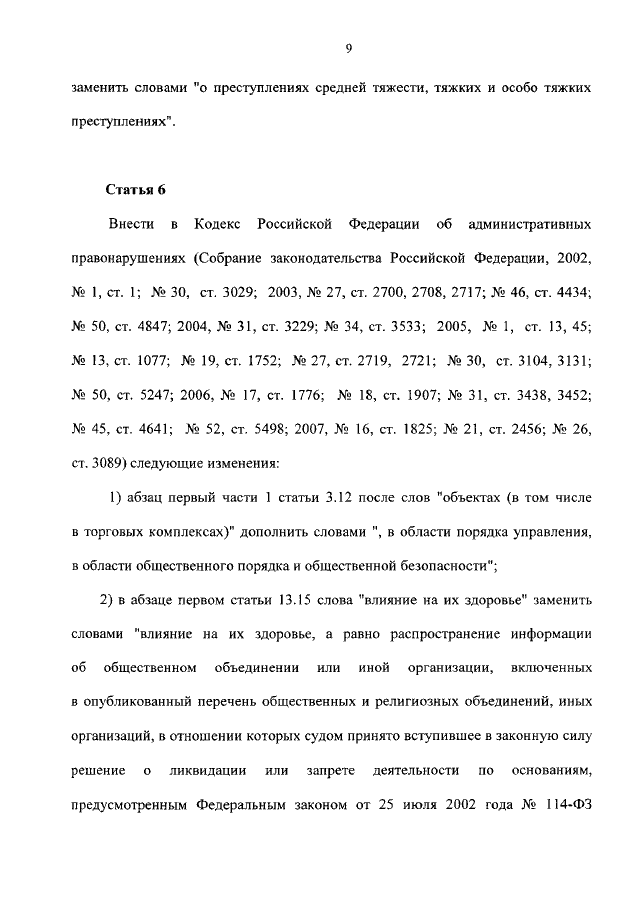 9

заменить словами "о преступлениях средней тяжести, тяжких и особо тяжких преступлениях".

Статья 6

Внести в Кодекс Российской Федерации об административных правонарушениях (Собрание законодательства Российской Федерации, 2002, № 1, ст. 1; № 30, ст. 3029; 2003, № 27, ст. 2700, 2708, 2717; № 46, ст. 4434; № 50, ст. 4847; 2004, № 31, ст. 3229; № 34, ст. 3533; 2005, № 1, ст. 13, 45; № 13, ст. 1077; № 19, ст. 1752; № 27, ст. 2719, 2721; № 30, ст. 3104, 3131; № 50, ст. 5247; 2006, № 17, ст. 1776; № 18, ст. 1907; № 31, ст. 3438, 3452; № 45, ст. 4641; № 52, ст. 5498; 2007, № 16, ст. 1825; № 21, ст. 2456; № 26, ст. 3089) следующие изменения:

1) абзац первый части 1 статьи 3.12 после слов "объектах (в том числе в торговых комплексах)" дополнить словами ", в области порядка управления, в области общественного порядка и общественной безопасности";

2) в абзаце первом статьи 13.15 слова "влияние на их здоровье" заменить словами "влияние на их здоровье, а равно распространение информации об общественном объединении или иной организации, включенных в опубликованный перечень общественных и религиозных объединений, иных организаций, в отношении которых судом принято вступившее в законную силу решение о ликвидации или запрете деятельности по основаниям, предусмотренным Федеральным законом от 25 июля 2002 года № 114-ФЗ